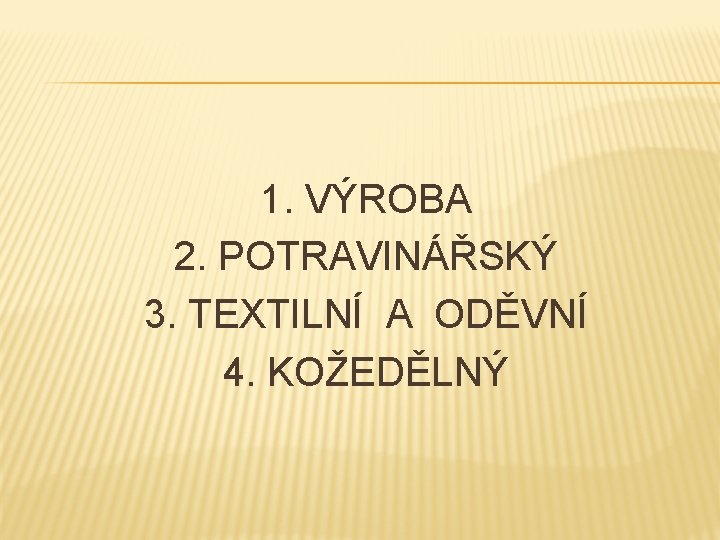 1. VÝROBA
2. POTRAVINÁŘSKÝ
3. TEXTILNÍ A ODĚVNÍ
4. KOŽEDĚLNÝ